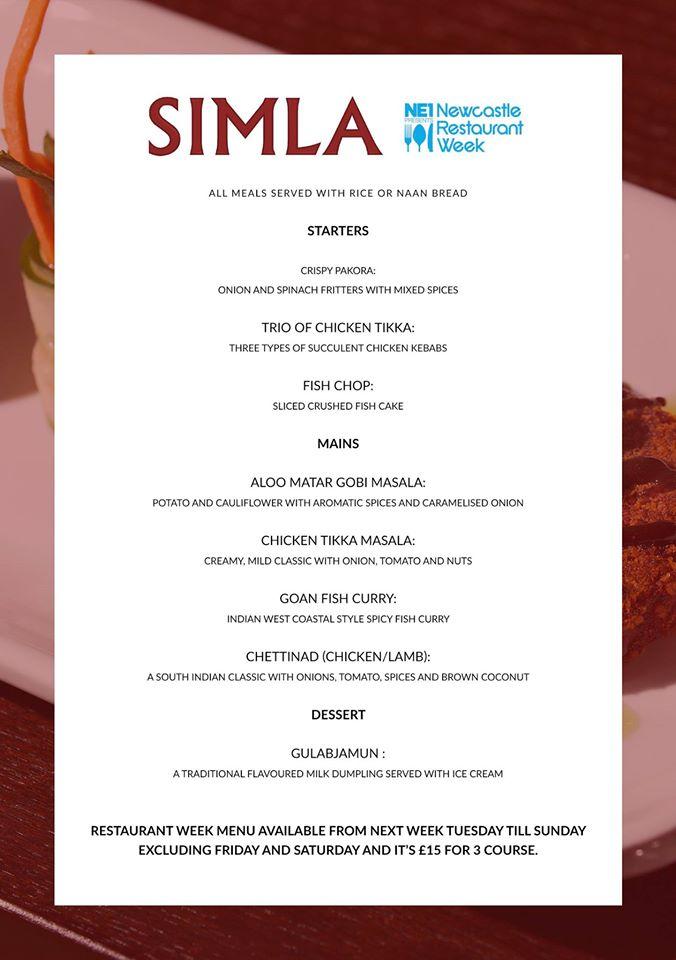 SIMLA

NE1 PRESENTS Newcastle Restaurant Week

ALL MEALS SERVED WITH RICE OR NAAN BREAD

STARTERS

CRISPY PAKORA:
ONION AND SPINACH FRITTERS WITH MIXED SPICES

TRIO OF CHICKEN TIKKA:
THREE TYPES OF SUCCULENT CHICKEN KEBABS

FISH CHOP:
SLICED CRUSHED FISH CAKE

MAINS

ALOO MATAR GOBI MASALA:
POTATO AND CAULIFLOWER WITH AROMATIC SPICES AND CARAMELISED ONION

CHICKEN TIKKA MASALA:
CREAMY, MILD CLASSIC WITH ONION, TOMATO AND NUTS

GOAN FISH CURRY:
INDIAN WEST COASTAL STYLE SPICY FISH CURRY

CHETTINAD (CHICKEN/LAMB):
A SOUTH INDIAN CLASSIC WITH ONIONS, TOMATO, SPICES AND BROWN COCONUT

DESSERT

GULABJAMUN :
A TRADITIONAL FLAVOURED MILK DUMPLING SERVED WITH ICE CREAM

RESTAURANT WEEK MENU AVAILABLE FROM NEXT WEEK TUESDAY TILL SUNDAY EXCLUDING FRIDAY AND SATURDAY AND IT'S £15 FOR 3 COURSE.